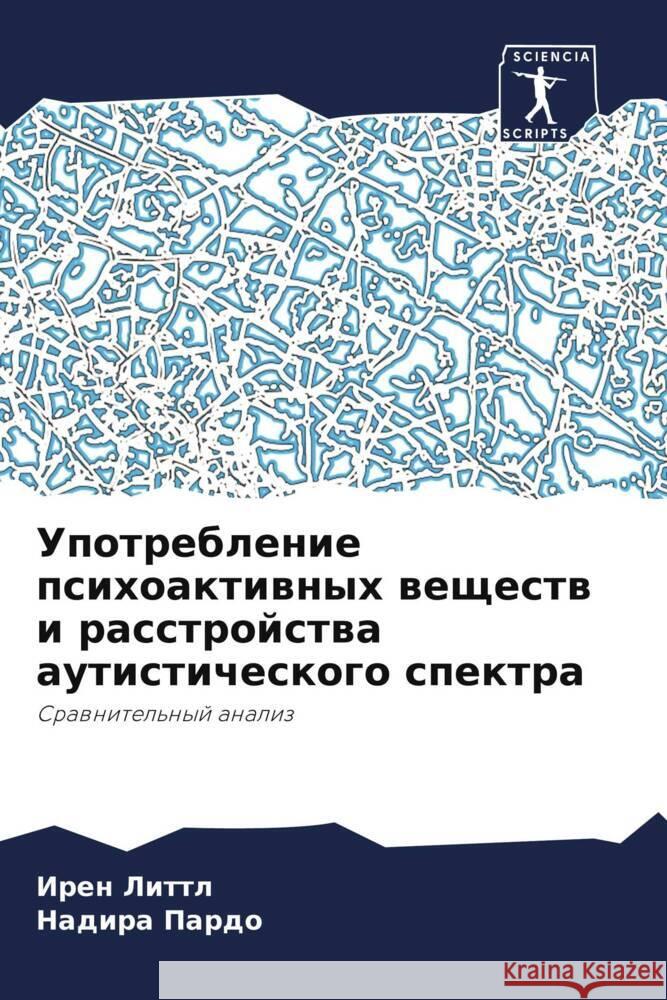 SCIENCIA
SCRIPTS

Употребление психоактивных веществ и расстройства аутистического спектра

Сравнительный анализ

Ирен Литтл
Надира Пардо